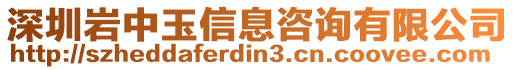 深圳岩中玉信息咨询有限公司
http://szheddaferdin3.cn.coovee.com